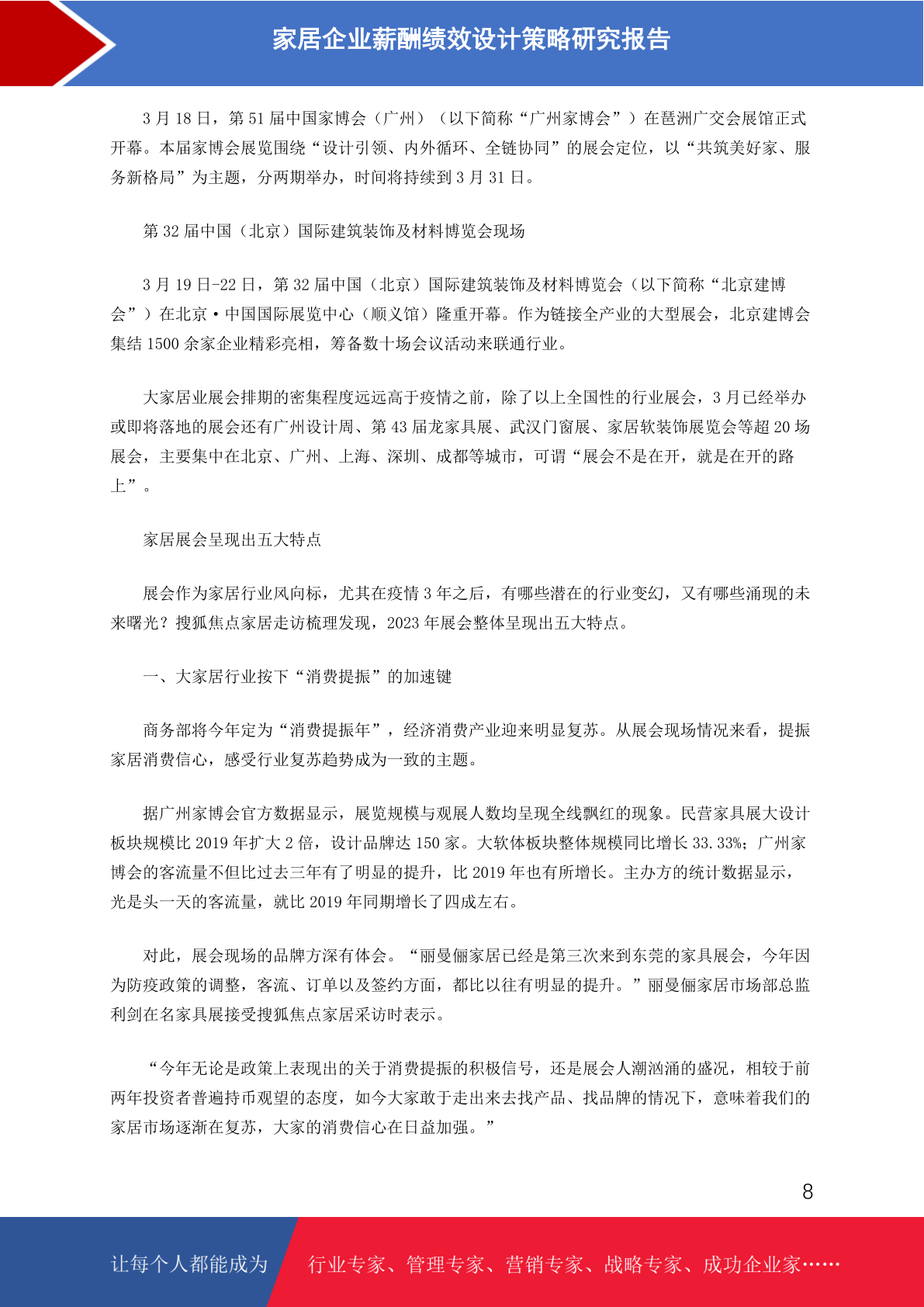 家居企业薪酬绩效设计策略研究报告

3 月 18 日，第 51 届中国家博会（广州）（以下简称“广州家博会”）在琶洲广交会展馆正式开幕。本届家博会展览围绕“设计引领、内外循环、全链协同”的展会定位，以“共筑美好家、服务新格局”为主题，分两期举办，时间将持续到 3 月 31 日。

第 32 届中国（北京）国际建筑装饰及材料博览会现场

3 月 19 日-22 日，第 32 届中国（北京）国际建筑装饰及材料博览会（以下简称“北京建博会”）在北京·中国国际展览中心（顺义馆）隆重开幕。作为链接全产业的大型展会，北京建博会集结 1500 余家企业精彩亮相，筹备数十场会议活动来联通行业。

大家居业展会排期的密集程度远远高于疫情之前，除了以上全国性的行业展会，3 月已经举办或即将落地的展会还有广州设计周、第 43 届龙家具展、武汉门窗展、家居软装饰展览会等超 20 场展会，主要集中在北京、广州、上海、深圳、成都等城市，可谓“展会不是在开，就是在开的路上”。

家居展会呈现出五大特点

展会作为家居行业风向标，尤其在疫情 3 年之后，有哪些潜在的行业变幻，又有哪些涌现的未来曙光？搜狐焦点家居走访梳理发现，2023 年展会整体呈现出五大特点。

一、大家居行业按下“消费提振”的加速键

商务部将今年定为“消费提振年”，经济消费产业迎来明显复苏。从展会现场情况来看，提振家居消费信心，感受行业复苏趋势成为一致的主题。

据广州家博会官方数据显示，展览规模与观展人数均呈现全线飘红的现象。民营家具展大设计板块规模比 2019 年扩大 2 倍，设计品牌达 150 家。大软体板块整体规模同比增长 33.33%；广州家博会的客流量不但比过去三年有了明显的提升，比 2019 年也有所增长。主办方的统计数据显示，光是头一天的客流量，就比 2019 年同期增长了四成左右。

对此，展会现场的品牌方深有体会。“丽曼俪家居已经是第三次来到东莞的家具展会，今年因为防疫政策的调整，客流、订单以及签约方面，都比以往有明显的提升。”丽曼俪家居市场部总监利剑在名家具展接受搜狐焦点家居采访时表示。

“今年无论是政策上表现出的关于消费提振的积极信号，还是展会人潮汹涌的盛况，相较于前两年投资者普遍持币观望的态度，如今大家敢于走出来去找产品、找品牌的情况下，意味着我们的家居市场逐渐在复苏，大家的消费信心在日益加强。”

8

让每个人都能成为 行业专家、管理专家、营销专家、战略专家、成功企业家……